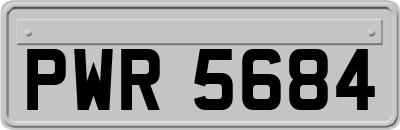 PWR 5684